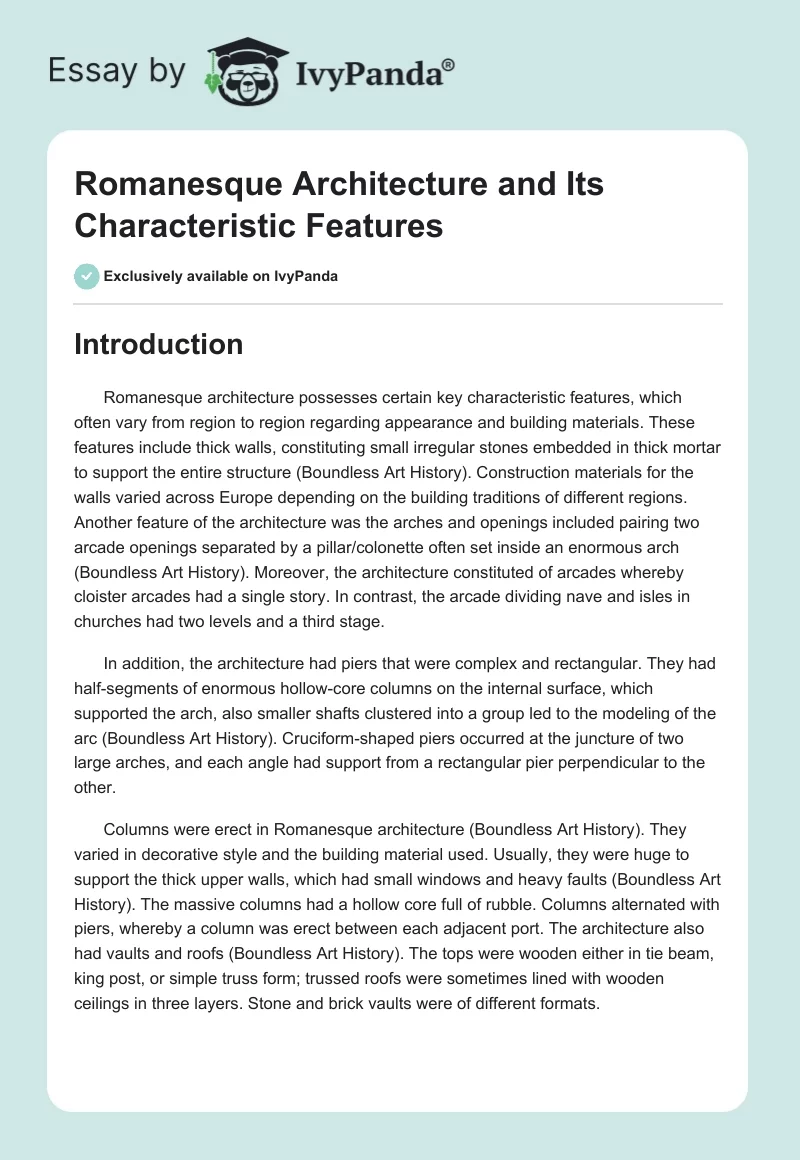 Essay by IvyPanda®

Romanesque Architecture and Its Characteristic Features

Exclusively available on IvyPanda

Introduction

Romanesque architecture possesses certain key characteristic features, which often vary from region to region regarding appearance and building materials. These features include thick walls, constituting small irregular stones embedded in thick mortar to support the entire structure (Boundless Art History). Construction materials for the walls varied across Europe depending on the building traditions of different regions. Another feature of the architecture was the arches and openings included pairing two arcade openings separated by a pillar/colonette often set inside an enormous arch (Boundless Art History). Moreover, the architecture constituted of arcades whereby cloister arcades had a single story. In contrast, the arcade dividing nave and isles in churches had two levels and a third stage.

In addition, the architecture had piers that were complex and rectangular. They had half-segments of enormous hollow-core columns on the internal surface, which supported the arch, also smaller shafts clustered into a group led to the modeling of the arc (Boundless Art History). Cruciform-shaped piers occurred at the juncture of two large arches, and each angle had support from a rectangular pier perpendicular to the other.

Columns were erect in Romanesque architecture (Boundless Art History). They varied in decorative style and the building material used. Usually, they were huge to support the thick upper walls, which had small windows and heavy faults (Boundless Art History). The massive columns had a hollow core full of rubble. Columns alternated with piers, whereby a column was erect between each adjacent port. The architecture also had vaults and roofs (Boundless Art History). The tops were wooden either in tie beam, king post, or simple truss form; trussed roofs were sometimes lined with wooden ceilings in three layers. Stone and brick vaults were of different formats.